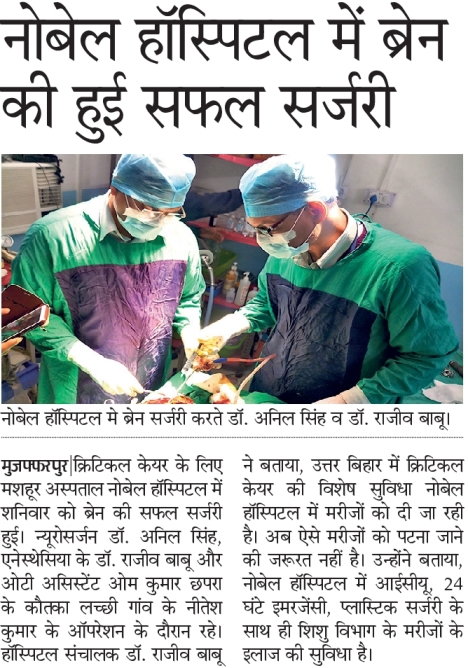 नोबेल हॉस्पिटल में ब्रेन की हुई सफल सर्जरी

नोबेल हॉस्पिटल मे ब्रेन सर्जरी करते डॉ. अनिल सिंह व डॉ. राजीव बाबू।

मुजफ्फरपुर|क्रिटिकल केयर के लिए मशहूर अस्पताल नोबेल हॉस्पिटल में शनिवार को ब्रेन की सफल सर्जरी हुई। न्यूरोसर्जन डॉ. अनिल सिंह, एनेस्थेसिया के डॉ. राजीव बाबू और ओटी असिस्टेंट ओम कुमार छपरा के कौतका लच्छी गांव के नीतेश कुमार के ऑपरेशन के दौरान रहे। हॉस्पिटल संचालक डॉ. राजीव बाबू ने बताया, उत्तर बिहार में क्रिटिकल केयर की विशेष सुविधा नोबेल हॉस्पिटल में मरीजों को दी जा रही है। अब ऐसे मरीजों को पटना जाने की जरूरत नहीं है। उन्होंने बताया, नोबेल हॉस्पिटल में आईसीयू, 24 घंटे इमरजेंसी, प्लास्टिक सर्जरी के साथ ही शिशु विभाग के मरीजों के इलाज की सुविधा है।